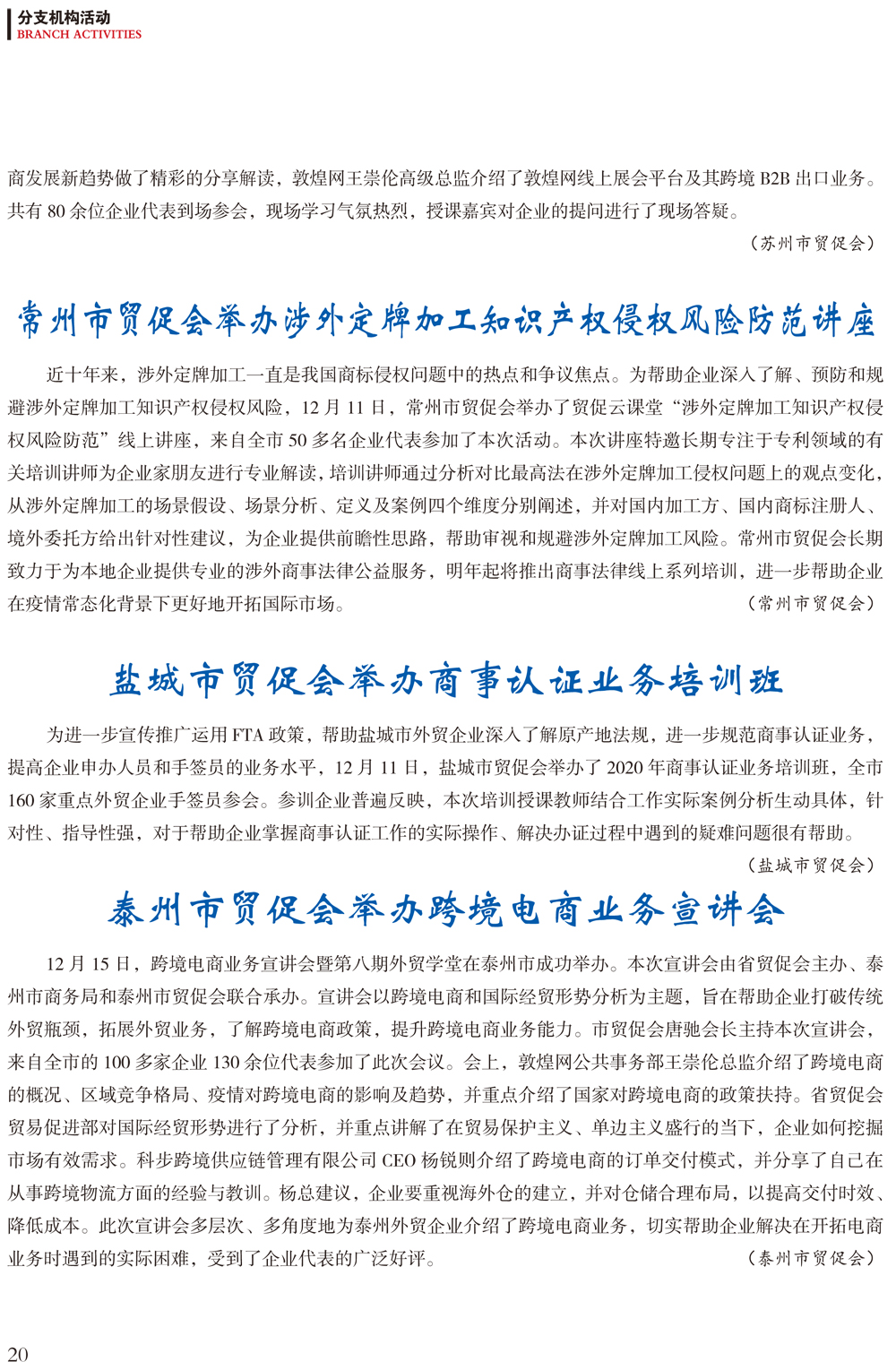 分支机构活动
BRANCH ACTIVITIES

商发展新趋势做了精彩的分享解读，敦煌网王崇伦高级总监介绍了敦煌网线上展会平台及其跨境 B2B 出口业务。共有 80 余位企业代表到场参会，现场学习气氛热烈，授课嘉宾对企业的提问进行了现场答疑。

（苏州市贸促会）

常州市贸促会举办涉外定牌加工知识产权侵权风险防范讲座

近十年来，涉外定牌加工一直是我国商标侵权问题中的热点和争议焦点。为帮助企业深入了解、预防和规避涉外定牌加工知识产权侵权风险，12 月 11 日，常州市贸促会举办了贸促云课堂“涉外定牌加工知识产权侵权风险防范”线上讲座，来自全市 50 多名企业代表参加了本次活动。本次讲座特邀长期专注于专利领域的有关培训讲师为企业家朋友进行专业解读，培训讲师通过分析对比最高法在涉外定牌加工侵权问题上的观点变化，从涉外定牌加工的场景假设、场景分析、定义及案例四个维度分别阐述，并对国内加工方、国内商标注册人、境外委托方给出针对性建议，为企业提供前瞻性思路，帮助审视和规避涉外定牌加工风险。常州市贸促会长期致力于为本地企业提供专业的涉外商事法律公益服务，明年起将推出商事法律线上系列培训，进一步帮助企业在疫情常态化背景下更好地开拓国际市场。

（常州市贸促会）

盐城市贸促会举办商事认证业务培训班

为进一步宣传推广运用 FTA 政策，帮助盐城市外贸企业深入了解原产地法规，进一步规范商事认证业务，提高企业申办人员和手签员的业务水平，12 月 11 日，盐城市贸促会举办了 2020 年商事认证业务培训班，全市 160 家重点外贸企业手签员参会。参训企业普遍反映，本次培训授课教师结合工作实际案例分析生动具体，针对性、指导性强，对于帮助企业掌握商事认证工作的实际操作、解决办证过程中遇到的疑难问题很有帮助。

（盐城市贸促会）

泰州市贸促会举办跨境电商业务宣讲会

12 月 15 日，跨境电商业务宣讲会暨第八期外贸学堂在泰州市成功举办。本次宣讲会由省贸促会主办、泰州市商务局和泰州市贸促会联合承办。宣讲会以跨境电商和国际经贸形势分析为主题，旨在帮助企业打破传统外贸瓶颈，拓展外贸业务，了解跨境电商政策，提升跨境电商业务能力。市贸促会唐驰会长主持本次宣讲会，来自全市的 100 多家企业 130 余位代表参加了此次会议。会上，敦煌网公共事务部王崇伦总监介绍了跨境电商的概况、区域竞争格局、疫情对跨境电商的影响及趋势，并重点介绍了国家对跨境电商的政策扶持。省贸促会贸易促进部对国际经贸形势进行了分析，并重点讲解了在贸易保护主义、单边主义盛行的当下，企业如何挖掘市场有效需求。科步跨境供应链管理有限公司 CEO 杨锐则介绍了跨境电商的订单交付模式，并分享了自己在从事跨境物流方面的经验与教训。杨总建议，企业要重视海外仓的建立，并对仓储合理布局，以提高交付时效、降低成本。此次宣讲会多层次、多角度地为泰州外贸企业介绍了跨境电商业务，切实帮助企业解决在开拓电商业务时遇到的实际困难，受到了企业代表的广泛好评。

（泰州市贸促会）

20